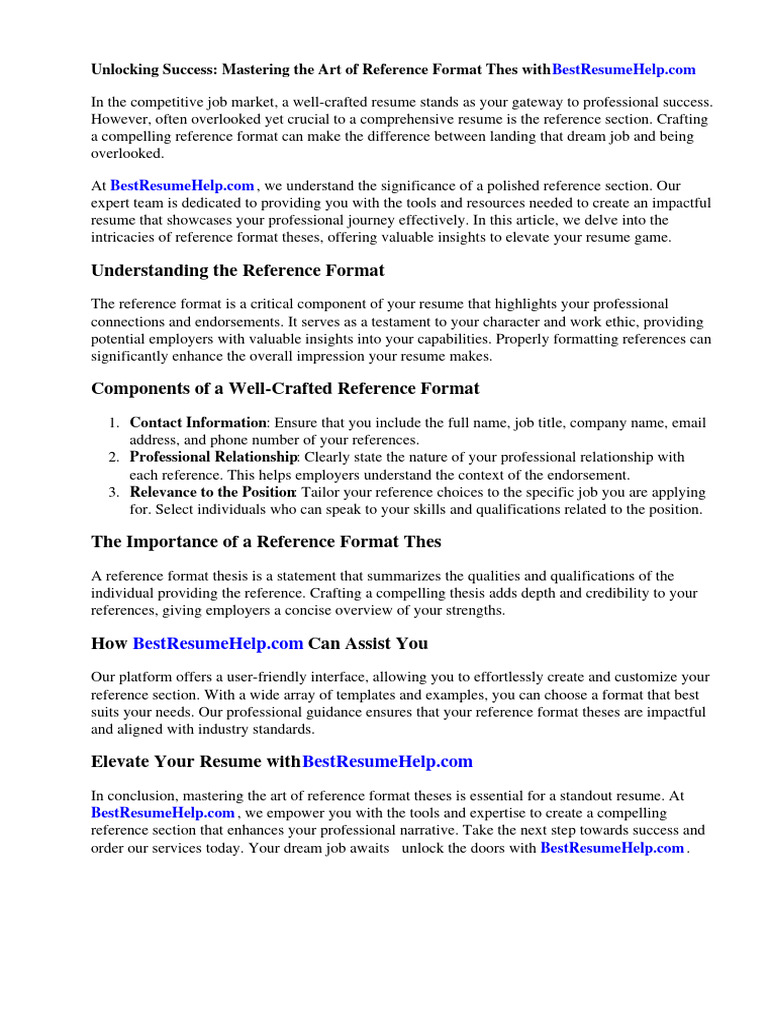 Unlocking Success: Mastering the Art of Reference Format Thes withBestResumeHelp.com

In the competitive job market, a well-crafted resume stands as your gateway to professional success. However, often overlooked yet crucial to a comprehensive resume is the reference section. Crafting a compelling reference format can make the difference between landing that dream job and being overlooked.

At BestResumeHelp.com , we understand the significance of a polished reference section. Our expert team is dedicated to providing you with the tools and resources needed to create an impactful resume that showcases your professional journey effectively. In this article, we delve into the intricacies of reference format theses, offering valuable insights to elevate your resume game.

Understanding the Reference Format

The reference format is a critical component of your resume that highlights your professional connections and endorsements. It serves as a testament to your character and work ethic, providing potential employers with valuable insights into your capabilities. Properly formatting references can significantly enhance the overall impression your resume makes.

Components of a Well-Crafted Reference Format

1. Contact Information: Ensure that you include the full name, job title, company name, email address, and phone number of your references.
2. Professional Relationship: Clearly state the nature of your professional relationship with each reference. This helps employers understand the context of the endorsement.
3. Relevance to the Position: Tailor your reference choices to the specific job you are applying for. Select individuals who can speak to your skills and qualifications related to the position.

The Importance of a Reference Format Thes

A reference format thesis is a statement that summarizes the qualities and qualifications of the individual providing the reference. Crafting a compelling thesis adds depth and credibility to your references, giving employers a concise overview of your strengths.

How BestResumeHelp.com Can Assist You

Our platform offers a user-friendly interface, allowing you to effortlessly create and customize your reference section. With a wide array of templates and examples, you can choose a format that best suits your needs. Our professional guidance ensures that your reference format theses are impactful and aligned with industry standards.

Elevate Your Resume withBestResumeHelp.com

In conclusion, mastering the art of reference format theses is essential for a standout resume. At BestResumeHelp.com , we empower you with the tools and expertise to create a compelling reference section that enhances your professional narrative. Take the next step towards success and order our services today. Your dream job awaits unlock the doors with BestResumeHelp.com .